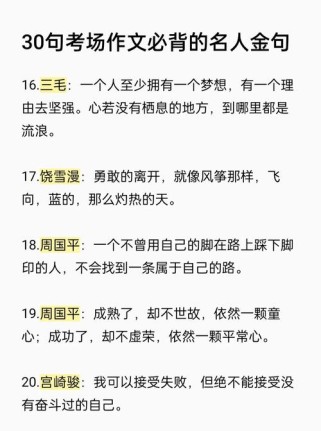 30句考场作文必背的名人金句

16.三毛：一个人至少拥有一个梦想，有一个理由去坚强。心若没有栖息的地方，到哪里都是流浪。

17.饶雪漫：勇敢的离开，就像风筝那样，飞向，蓝的，那么灼热的天。

18.周国平：一个不曾用自己的脚在路上踩下脚印的人，不会找到一条属于自己的路。

19.周国平：成熟了，却不世故，依然一颗童心；成功了，却不虚荣，依然一颗平常心。

20.宫崎骏：我可以接受失败，但绝不能接受没有奋斗过的自己。